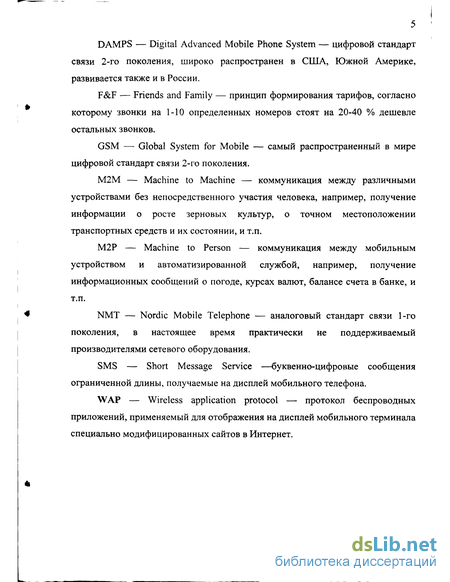 5

DAMPS — Digital Advanced Mobile Phone System — цифровой стандарт связи 2-го поколения, широко распространен в США, Южной Америке, развивается также и в России.

F&F — Friends and Family — принцип формирования тарифов, согласно которому звонки на 1-10 определенных номеров стоят на 20-40 % дешевле остальных звонков.

GSM — Global System for Mobile — самый распространенный в мире цифровой стандарт связи 2-го поколения.

M2M — Machine to Machine — коммуникация между различными устройствами без непосредственного участия человека, например, получение информации о росте зерновых культур, о точном местоположении транспортных средств и их состоянии, и т.п.

M2P — Machine to Person — коммуникация между мобильным устройством и автоматизированной службой, например, получение информационных сообщений о погоде, курсах валют, балансе счета в банке, и т.п.

NMT — Nordic Mobile Telephone — аналоговый стандарт связи 1-го поколения, в настоящее время практически не поддерживаемый производителями сетевого оборудования.

SMS — Short Message Service —буквенно-цифровые сообщения ограниченной длины, получаемые на дисплей мобильного телефона.

WAP — Wireless application protocol — протокол беспроводных приложений, применяемый для отображения на дисплей мобильного терминала специально модифицированных сайтов в Интернет.

dsLib.net
библиотека диссертаций